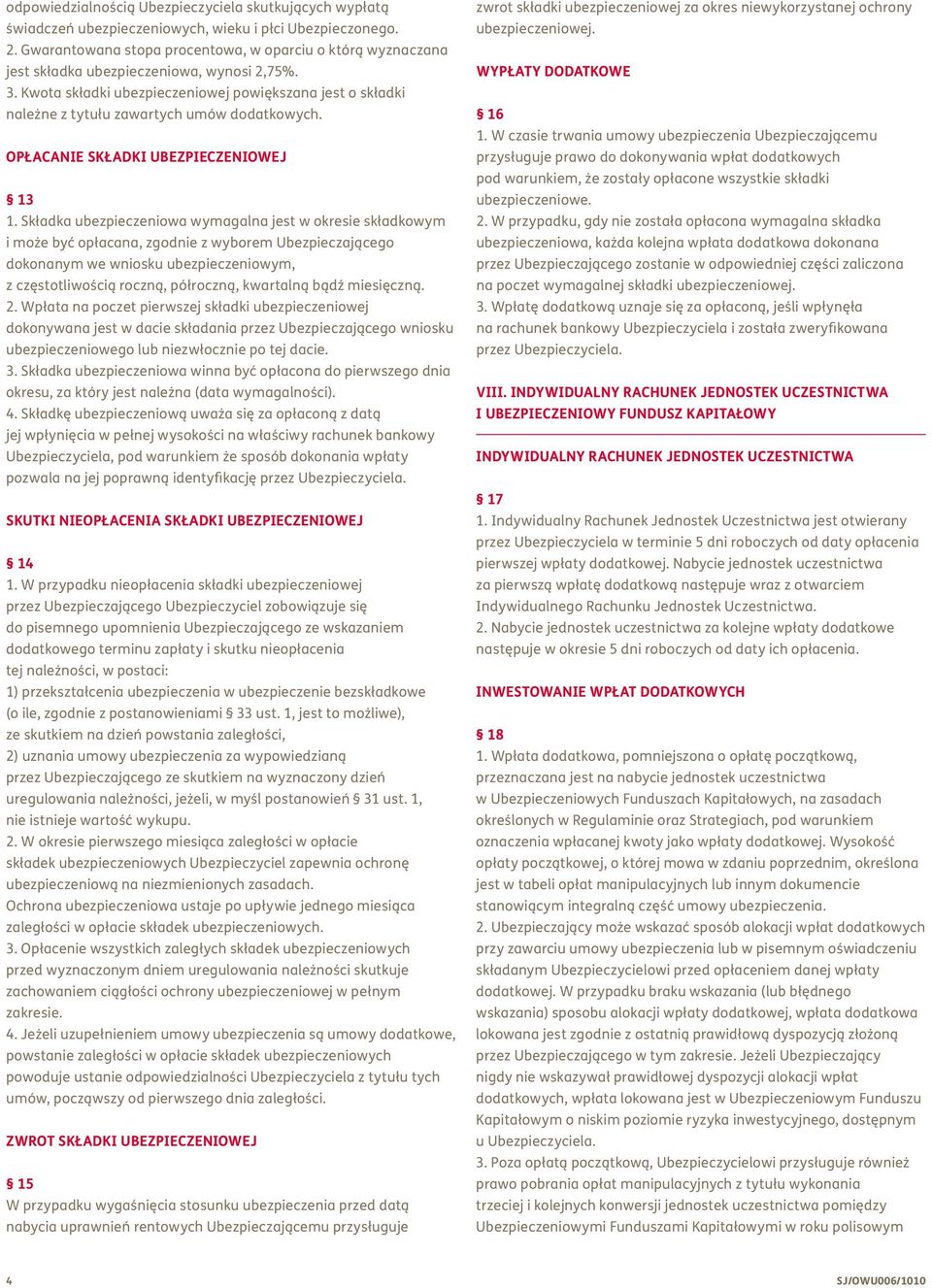 odpowiedzialnością Ubezpieczyciela skutkujących wypłatą świadczeń ubezpieczeniowych, wieku i płci Ubezpieczonego.
2. Gwarantowana stopa procentowa, w oparciu o którą wyznaczana jest składka ubezpieczeniowa, wynosi 2,75%.
3. Kwota składki ubezpieczeniowej powiększana jest o składki należne z tytułu zawartych umów dodatkowych.

OPŁACANIE SKŁADKI UBEZPIECZENIOWEJ

§ 13
1. Składka ubezpieczeniowa wymagalna jest w okresie składkowym i może być opłacana, zgodnie z wyborem Ubezpieczającego dokonanym we wniosku ubezpieczeniowym, z częstotliwością roczną, półroczną, kwartalną bądź miesięczną.
2. Wpłata na poczet pierwszej składki ubezpieczeniowej dokonywana jest w dacie składania przez Ubezpieczającego wniosku ubezpieczeniowego lub niezwłocznie po tej dacie.
3. Składka ubezpieczeniowa winna być opłacona do pierwszego dnia okresu, za który jest należna (data wymagalności).
4. Składkę ubezpieczeniową uważa się za opłaconą z datą jej wpłynięcia w pełnej wysokości na właściwy rachunek bankowy Ubezpieczyciela, pod warunkiem że sposób dokonania wpłaty pozwala na jej poprawną identyfikację przez Ubezpieczyciela.

SKUTKI NIEOPŁACENIA SKŁADKI UBEZPIECZENIOWEJ

§ 14
1. W przypadku nieopłacenia składki ubezpieczeniowej przez Ubezpieczającego Ubezpieczyciel zobowiązuje się do pisemnego upomnienia Ubezpieczającego ze wskazaniem dodatkowego terminu zapłaty i skutku nieopłacenia tej należności, w postaci:
1) przekształcenia ubezpieczenia w ubezpieczenie bezskładkowe (o ile, zgodnie z postanowieniami § 33 ust. 1, jest to możliwe), ze skutkiem na dzień powstania zaległości,
2) uznania umowy ubezpieczenia za wypowiedzianą przez Ubezpieczającego ze skutkiem na wyznaczony dzień uregulowania należności, jeżeli, w myśl postanowień § 31 ust. 1, nie istnieje wartość wykupu.
2. W okresie pierwszego miesiąca zaległości w opłacie składek ubezpieczeniowych Ubezpieczyciel zapewnia ochronę ubezpieczeniową na niezmienionych zasadach.
Ochrona ubezpieczeniowa ustaje po upływie jednego miesiąca zaległości w opłacie składek ubezpieczeniowych.
3. Opłacenie wszystkich zaległych składek ubezpieczeniowych przed wyznaczonym dniem uregulowania należności skutkuje zachowaniem ciągłości ochrony ubezpieczeniowej w pełnym zakresie.
4. Jeżeli uzupełnieniem umowy ubezpieczenia są umowy dodatkowe, powstanie zaległości w opłacie składek ubezpieczeniowych powoduje ustanie odpowiedzialności Ubezpieczyciela z tytułu tych umów, począwszy od pierwszego dnia zaległości.

ZWROT SKŁADKI UBEZPIECZENIOWEJ

§ 15
W przypadku wygaśnięcia stosunku ubezpieczenia przed datą nabycia uprawnień rentowych Ubezpieczającemu przysługuje zwrot składki ubezpieczeniowej za okres niewykorzystanej ochrony ubezpieczeniowej.

WYPŁATY DODATKOWE

§ 16
1. W czasie trwania umowy ubezpieczenia Ubezpieczającemu przysługuje prawo do dokonywania wpłat dodatkowych pod warunkiem, że zostały opłacone wszystkie składki ubezpieczeniowe.
2. W przypadku, gdy nie została opłacona wymagalna składka ubezpieczeniowa, każda kolejna wpłata dodatkowa dokonana przez Ubezpieczającego zostanie w odpowiedniej części zaliczona na poczet wymagalnej składki ubezpieczeniowej.
3. Wpłatę dodatkową uznaje się za opłaconą, jeśli wpłynęła na rachunek bankowy Ubezpieczyciela i została zweryfikowana przez Ubezpieczyciela.

VIII. INDYWIDUALNY RACHUNEK JEDNOSTEK UCZESTNICTWA I UBEZPIECZENIOWY FUNDUSZ KAPITAŁOWY

INDYWIDUALNY RACHUNEK JEDNOSTEK UCZESTNICTWA

§ 17
1. Indywidualny Rachunek Jednostek Uczestnictwa jest otwierany przez Ubezpieczyciela w terminie 5 dni roboczych od daty opłacenia pierwszej wpłaty dodatkowej. Nabycie jednostek uczestnictwa za pierwszą wpłatę dodatkową następuje wraz z otwarciem Indywidualnego Rachunku Jednostek Uczestnictwa.
2. Nabycie jednostek uczestnictwa za kolejne wpłaty dodatkowe następuje w okresie 5 dni roboczych od daty ich opłacenia.

INWESTOWANIE WPŁAT DODATKOWYCH

§ 18
1. Wpłata dodatkowa, pomniejszona o opłatę początkową, przeznaczana jest na nabycie jednostek uczestnictwa w Ubezpieczeniowych Funduszach Kapitałowych, na zasadach określonych w Regulaminie oraz Strategiach, pod warunkiem oznaczenia wpłacanej kwoty jako wpłaty dodatkowej. Wysokość opłaty początkowej, o której mowa w zdaniu poprzednim, określona jest w tabeli opłat manipulacyjnych lub innym dokumencie stanowiącym integralną część umowy ubezpieczenia.
2. Ubezpieczający może wskazać sposób alokacji wpłat dodatkowych przy zawarciu umowy ubezpieczenia lub w pisemnym oświadczeniu składanym Ubezpieczycielowi przed opłaceniem danej wpłaty dodatkowej. W przypadku braku wskazania (lub błędnego wskazania) sposobu alokacji wpłaty dodatkowej, wpłata dodatkowa lokowana jest zgodnie z ostatnią prawidłową dyspozycją złożoną przez Ubezpieczającego w tym zakresie. Jeżeli Ubezpieczający nigdy nie wskazywał prawidłowej dyspozycji alokacji wpłat dodatkowych, wpłata lokowana jest w Ubezpieczeniowym Funduszu Kapitałowym o niskim poziomie ryzyka inwestycyjnego, dostępnym u Ubezpieczyciela.
3. Poza opłatą początkową, Ubezpieczycielowi przysługuje również prawo pobrania opłat manipulacyjnych z tytułu wykonania trzeciej i kolejnych konwersji jednostek uczestnictwa pomiędzy Ubezpieczeniowymi Funduszami Kapitałowymi w roku polisowym

4

SJ/OWU006/1010